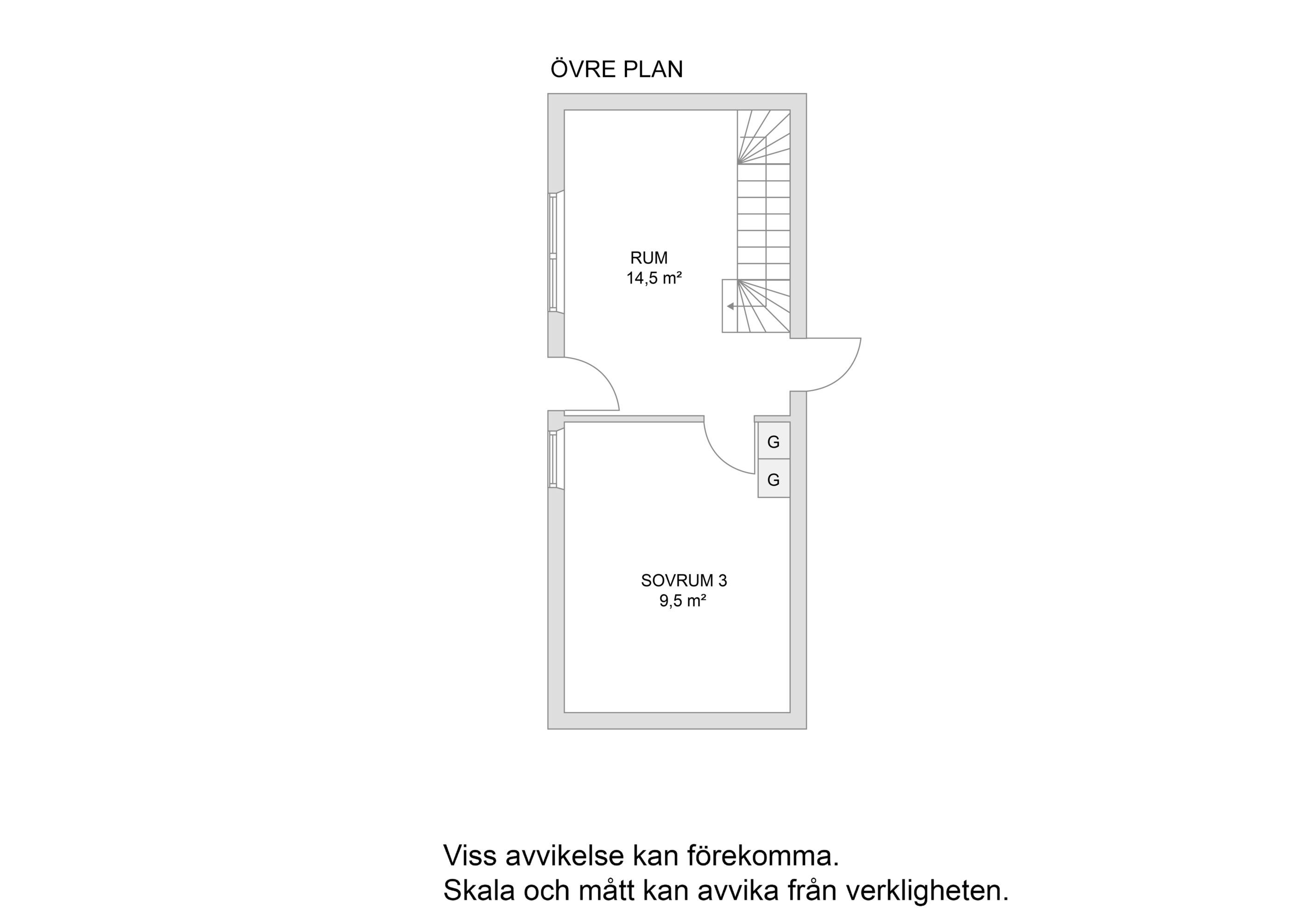 ÖVRE PLAN

RUM
14,5 m²

G

G

SOVRUM 3
9,5 m²

Viss avvikelse kan förekomma.
Skala och mått kan avvika från verkligheten.